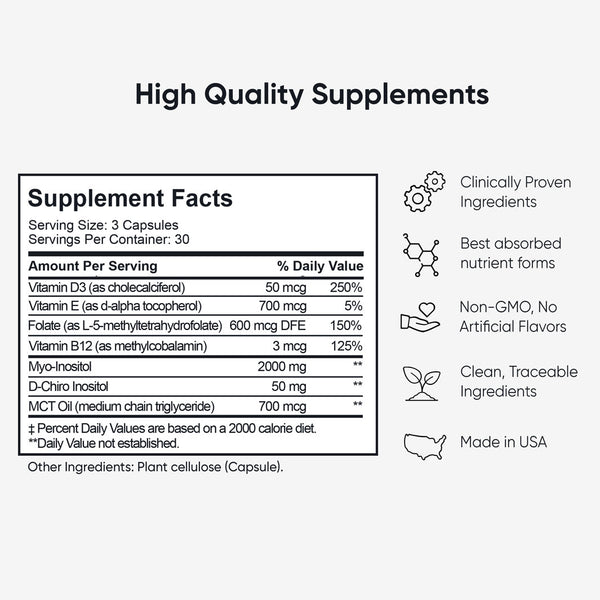 High Quality Supplements

Supplement Facts

Serving Size: 3 Capsules
Servings Per Container: 30

| Amount Per Serving | | % Daily Value |
|---|---|---|
| Vitamin D3 (as cholecalciferol) | 50 mcg | 250% |
| Vitamin E (as d-alpha tocopherol) | 700 mcg | 5% |
| Folate (as L-5-methyltetrahydrofolate) | 600 mcg DFE | 150% |
| Vitamin B12 (as methylcobalamin) | 3 mcg | 125% |
| Myo-Inositol | 2000 mg | ** |
| D-Chiro Inositol | 50 mg | ** |
| MCT Oil (medium chain triglyceride) | 700 mcg | ** |

‡ Percent Daily Values are based on a 2000 calorie diet.
**Daily Value not established.

Other Ingredients: Plant cellulose (Capsule).

Clinically Proven Ingredients

Best absorbed nutrient forms

Non-GMO, No Artificial Flavors

Clean, Traceable Ingredients

Made in USA